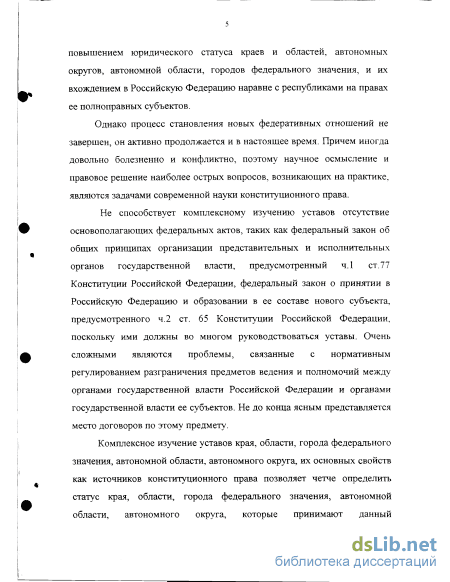 5

повышением юридического статуса краев и областей, автономных округов, автономной области, городов федерального значения, и их вхождением в Российскую Федерацию наравне с республиками на правах ее полноправных субъектов.

Однако процесс становления новых федеративных отношений не завершен, он активно продолжается и в настоящее время. Причем иногда довольно болезненно и конфликтно, поэтому научное осмысление и правовое решение наиболее острых вопросов, возникающих на практике, являются задачами современной науки конституционного права.

Не способствует комплексному изучению уставов отсутствие основополагающих федеральных актов, таких как федеральный закон об общих принципах организации представительных и исполнительных органов государственной власти, предусмотренный ч.1 ст.77 Конституции Российской Федерации, федеральный закон о принятии в Российскую Федерацию и образовании в ее составе нового субъекта, предусмотренного ч.2 ст. 65 Конституции Российской Федерации, поскольку ими должны во многом руководствоваться уставы. Очень сложными являются проблемы, связанные с нормативным регулированием разграничения предметов ведения и полномочий между органами государственной власти Российской Федерации и органами государственной власти ее субъектов. Не до конца ясным представляется место договоров по этому предмету.

Комплексное изучение уставов края, области, города федерального значения, автономной области, автономного округа, их основных свойств как источников конституционного права позволяет четче определить статус края, области, города федерального значения, автономной области, автономного округа, которые принимают данный

dsLib.net
библиотека диссертаций